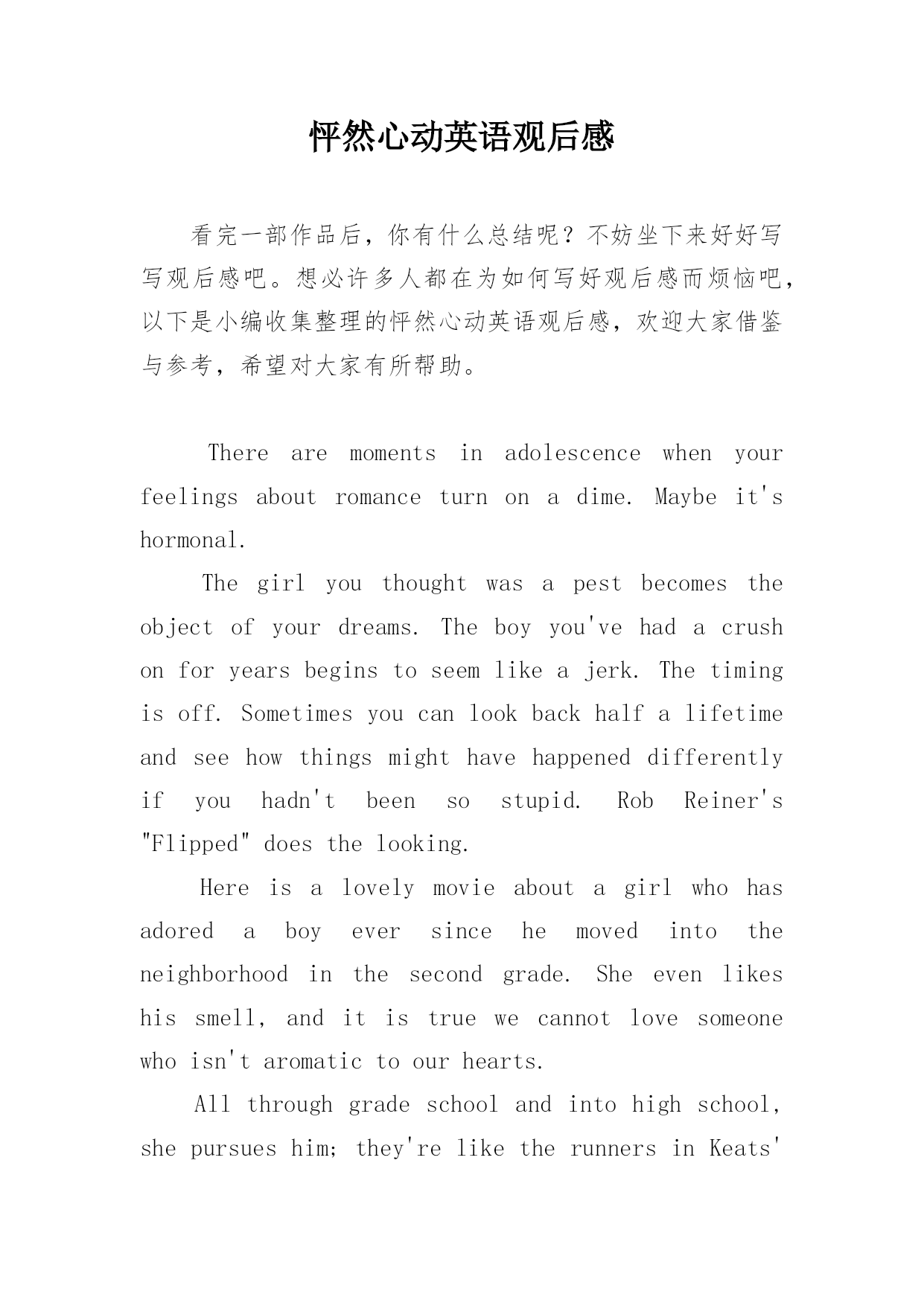 怦然心动英语观后感

看完一部作品后，你有什么总结呢？不妨坐下来好好写写观后感吧。想必许多人都在为如何写好观后感而烦恼吧，以下是小编收集整理的怦然心动英语观后感，欢迎大家借鉴与参考，希望对大家有所帮助。

There are moments in adolescence when your feelings about romance turn on a dime. Maybe it's hormonal.

The girl you thought was a pest becomes the object of your dreams. The boy you've had a crush on for years begins to seem like a jerk. The timing is off. Sometimes you can look back half a lifetime and see how things might have happened differently if you hadn't been so stupid. Rob Reiner's "Flipped" does the looking.

Here is a lovely movie about a girl who has adored a boy ever since he moved into the neighborhood in the second grade. She even likes his smell, and it is true we cannot love someone who isn't aromatic to our hearts.

All through grade school and into high school, she pursues him; they're like the runners in Keats'